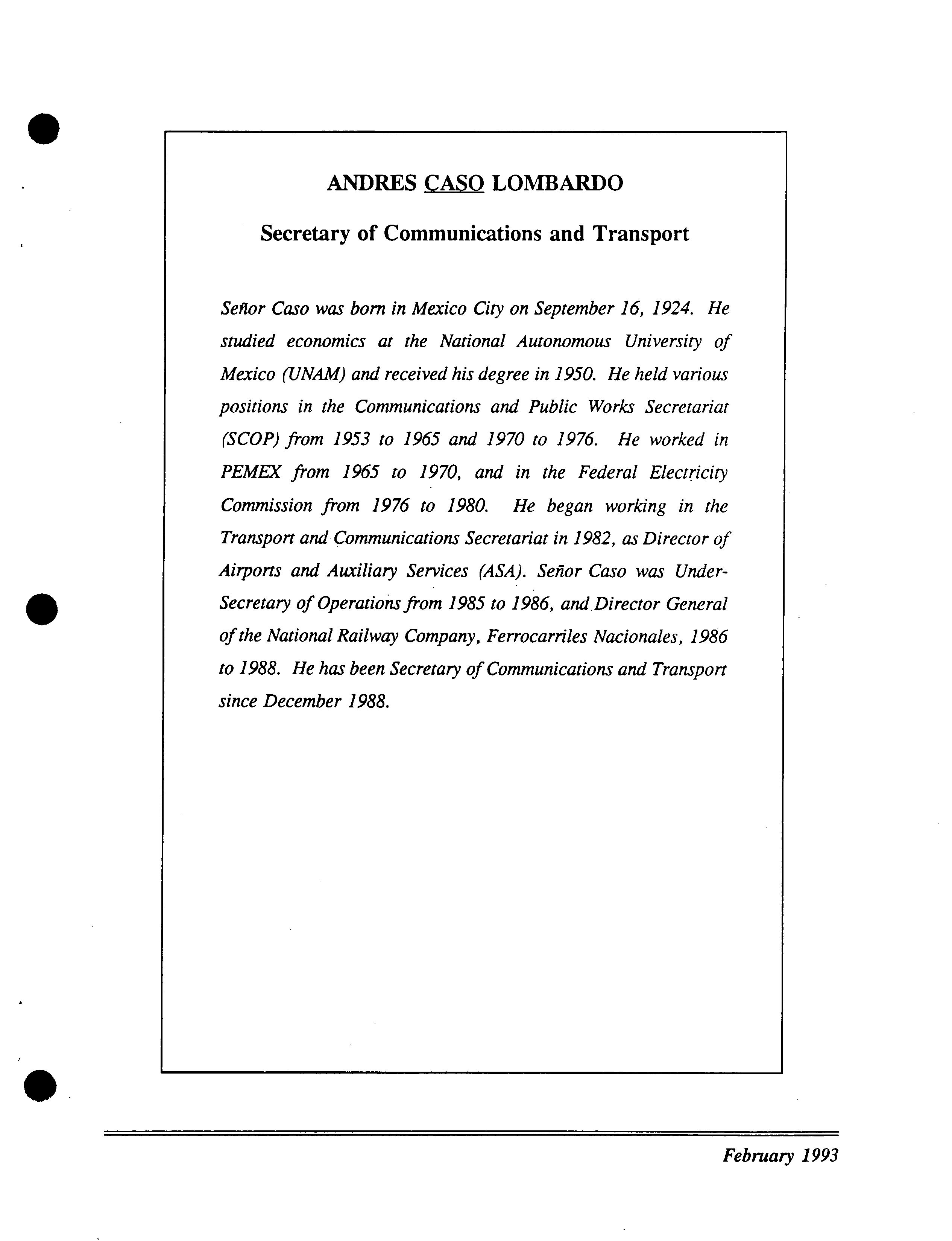 ANDRES CASO LOMBARDO

Secretary of Communications and Transport

Señor Caso was born in Mexico City on September 16, 1924. He studied economics at the National Autonomous University of Mexico (UNAM) and received his degree in 1950. He held various positions in the Communications and Public Works Secretariat (SCOP) from 1953 to 1965 and 1970 to 1976. He worked in PEMEX from 1965 to 1970, and in the Federal Electricity Commission from 1976 to 1980. He began working in the Transport and Communications Secretariat in 1982, as Director of Airports and Auxiliary Services (ASA). Señor Caso was Under-Secretary of Operations from 1985 to 1986, and Director General of the National Railway Company, Ferrocarriles Nacionales, 1986 to 1988. He has been Secretary of Communications and Transport since December 1988.

February 1993